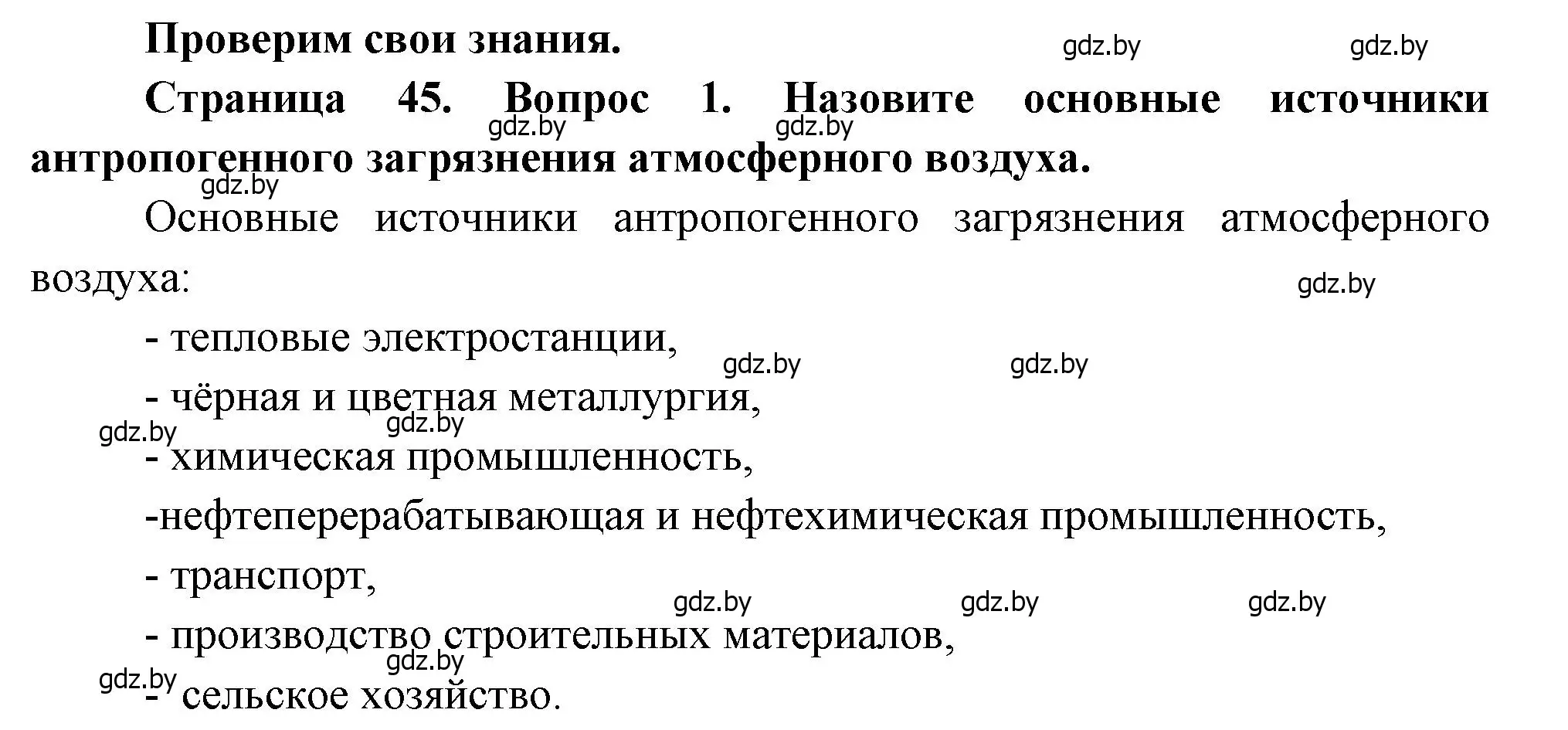 Проверим свои знания.

gdz.by gdz.by

Страница 45. Вопрос 1. Назовите основные источники антропогенного загрязнения атмосферного воздуха.

gdz.by gdz.by

gdz.by

Основные источники антропогенного загрязнения атмосферного воздуха:

gdz.by

- тепловые электростанции,

gdz.by gdz.by

- чёрная и цветная металлургия,

gdz.by gdz.by

- химическая промышленность,

-нефтеперерабатывающая и нефтехимическая промышленность,

- транспорт,

gdz.by gdz.by gdz.by

- производство строительных материалов,

gdz.by gdz.by

- сельское хозяйство.